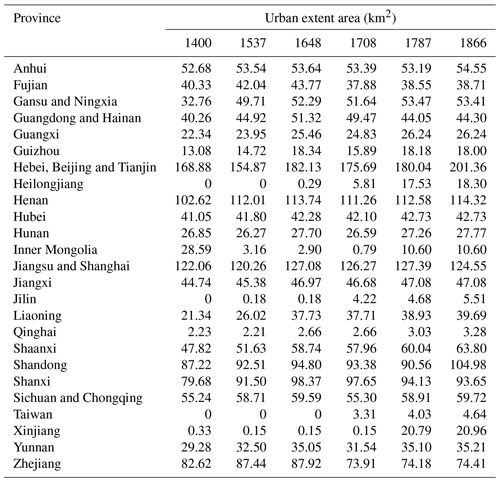 | Province | Urban extent area (km$^2$) | | | | | |
|---|---|---|---|---|---|---|
| | 1400 | 1537 | 1648 | 1708 | 1787 | 1866 |
| Anhui | 52.68 | 53.54 | 53.64 | 53.39 | 53.19 | 54.55 |
| Fujian | 40.33 | 42.04 | 43.77 | 37.88 | 38.55 | 38.71 |
| Gansu and Ningxia | 32.76 | 49.71 | 52.29 | 51.64 | 53.47 | 53.41 |
| Guangdong and Hainan | 40.26 | 44.92 | 51.32 | 49.47 | 44.05 | 44.30 |
| Guangxi | 22.34 | 23.95 | 25.46 | 24.83 | 26.24 | 26.24 |
| Guizhou | 13.08 | 14.72 | 18.34 | 15.89 | 18.18 | 18.00 |
| Hebei, Beijing and Tianjin | 168.88 | 154.87 | 182.13 | 175.69 | 180.04 | 201.36 |
| Heilongjiang | 0 | 0 | 0.29 | 5.81 | 17.53 | 18.30 |
| Henan | 102.62 | 112.01 | 113.74 | 111.26 | 112.58 | 114.32 |
| Hubei | 41.05 | 41.80 | 42.28 | 42.10 | 42.73 | 42.73 |
| Hunan | 26.85 | 26.27 | 27.70 | 26.59 | 27.26 | 27.77 |
| Inner Mongolia | 28.59 | 3.16 | 2.90 | 0.79 | 10.60 | 10.60 |
| Jiangsu and Shanghai | 122.06 | 120.26 | 127.08 | 126.27 | 127.39 | 124.55 |
| Jiangxi | 44.74 | 45.38 | 46.97 | 46.68 | 47.08 | 47.08 |
| Jilin | 0 | 0.18 | 0.18 | 4.22 | 4.68 | 5.51 |
| Liaoning | 21.34 | 26.02 | 37.73 | 37.71 | 38.93 | 39.69 |
| Qinghai | 2.23 | 2.21 | 2.66 | 2.66 | 3.03 | 3.28 |
| Shaanxi | 47.82 | 51.63 | 58.74 | 57.96 | 60.04 | 63.80 |
| Shandong | 87.22 | 92.51 | 94.80 | 93.38 | 90.56 | 104.98 |
| Shanxi | 79.68 | 91.50 | 98.37 | 97.65 | 94.13 | 93.65 |
| Sichuan and Chongqing | 55.24 | 58.71 | 59.59 | 55.30 | 58.91 | 59.72 |
| Taiwan | 0 | 0 | 0 | 3.31 | 4.03 | 4.64 |
| Xinjiang | 0.33 | 0.15 | 0.15 | 0.15 | 20.79 | 20.96 |
| Yunnan | 29.28 | 32.50 | 35.05 | 31.54 | 35.10 | 35.21 |
| Zhejiang | 82.62 | 87.44 | 87.92 | 73.91 | 74.18 | 74.41 |